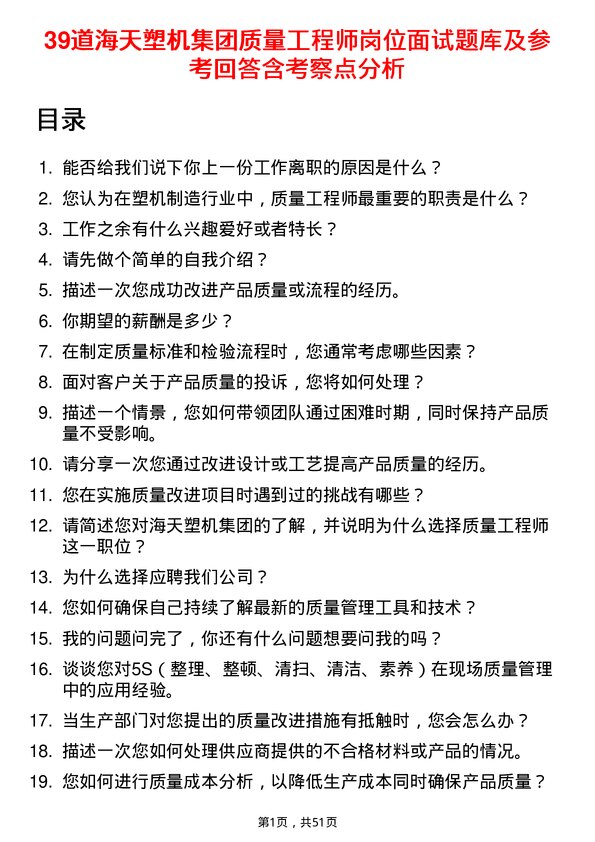 39道海天塑机集团质量工程师岗位面试题库及参考回答含考察点分析

目录

1. 能否给我们说下你上一份工作离职的原因是什么？
2. 您认为在塑机制造行业中，质量工程师最重要的职责是什么？
3. 工作之余有什么兴趣爱好或者特长？
4. 请先做个简单的自我介绍？
5. 描述一次您成功改进产品质量或流程的经历。
6. 你期望的薪酬是多少？
7. 在制定质量标准和检验流程时，您通常考虑哪些因素？
8. 面对客户关于产品质量的投诉，您将如何处理？
9. 描述一个情景，您如何带领团队通过困难时期，同时保持产品质量不受影响。
10. 请分享一次您通过改进设计或工艺提高产品质量的经历。
11. 您在实施质量改进项目时遇到过的挑战有哪些？
12. 请简述您对海天塑机集团的了解，并说明为什么选择质量工程师这一职位？
13. 为什么选择应聘我们公司？
14. 您如何确保自己持续了解最新的质量管理工具和技术？
15. 我的问题问完了，你还有什么问题想要问我的吗？
16. 谈谈您对5S（整理、整顿、清扫、清洁、素养）在现场质量管理中的应用经验。
17. 当生产部门对您提出的质量改进措施有抵触时，您会怎么办？
18. 描述一次您如何处理供应商提供的不合格材料或产品的情况。
19. 您如何进行质量成本分析，以降低生产成本同时确保产品质量？

第1页，共51页